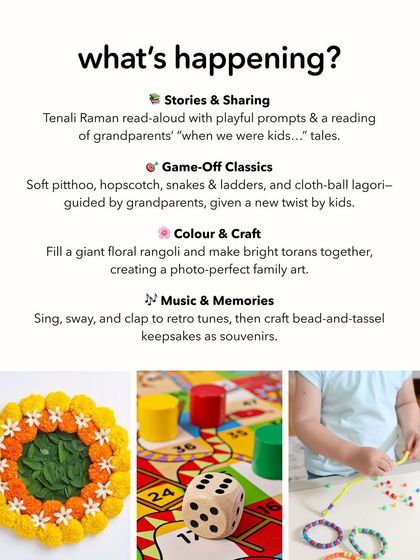 what's happening?

📚 Stories & Sharing
Tenali Raman read-aloud with playful prompts & a reading of grandparents' "when we were kids..." tales.

🎯 Game-Off Classics
Soft pitthoo, hopscotch, snakes & ladders, and cloth-ball lagori– guided by grandparents, given a new twist by kids.

🌸 Colour & Craft
Fill a giant floral rangoli and make bright torans together, creating a photo-perfect family art.

🎶 Music & Memories
Sing, sway, and clap to retro tunes, then craft bead-and-tassel keepsakes as souvenirs.

36
35
24
16
17